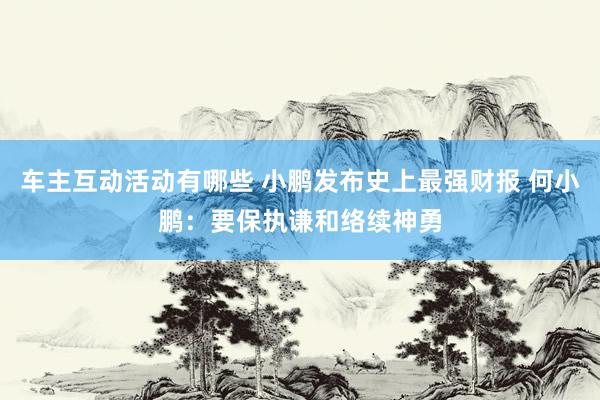 车主互动活动有哪些 小鹏发布史上最强财报 何小鹏：要保执谦和络续神勇